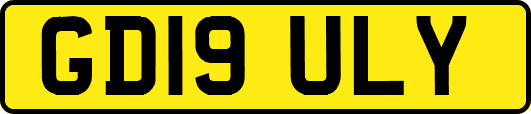 GD19 ULY